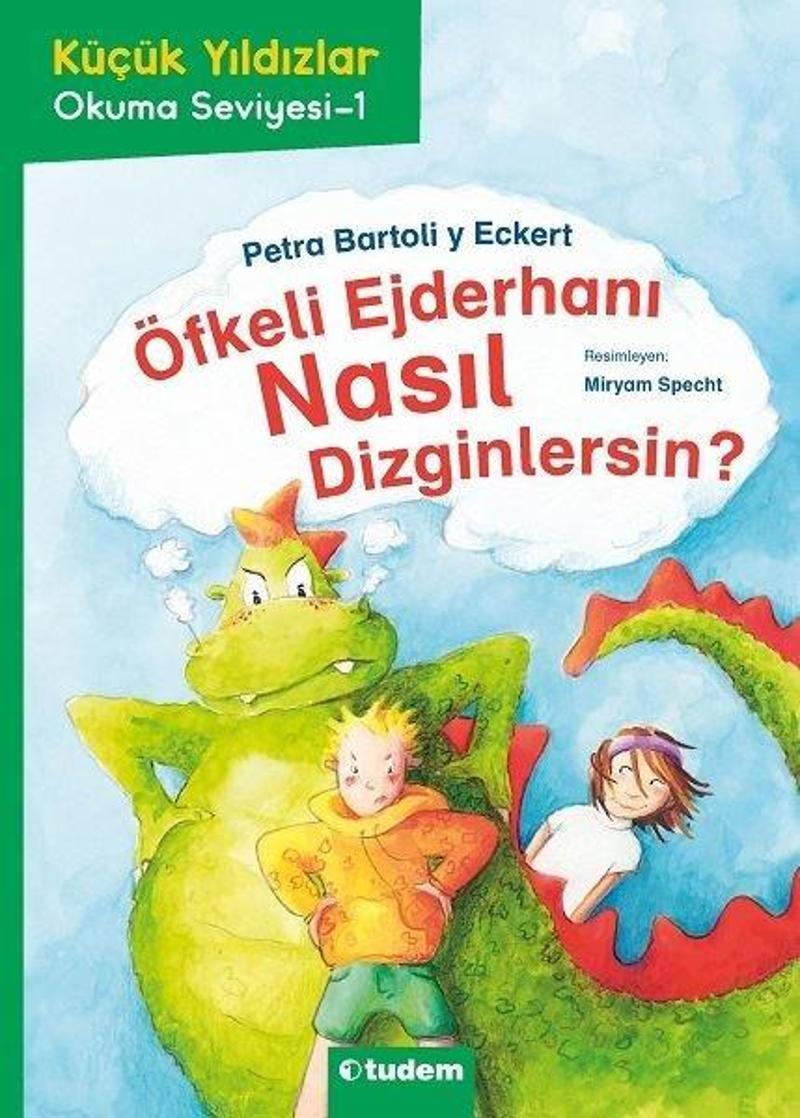 Küçük Yıldızlar
Okuma Seviyesi-1

Petra Bartoli y Eckert

Öfkeli Ejderhanı Nasıl Dizginlersin?

Resimleyen:
Miryam Specht

tudem